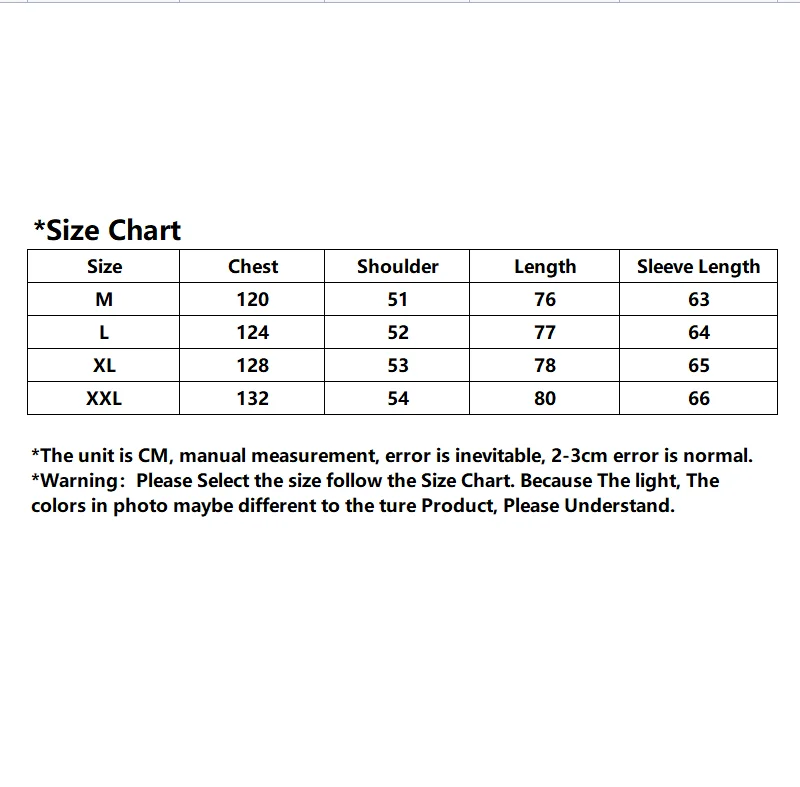 *Size Chart

| Size | Chest | Shoulder | Length | Sleeve Length |
|---|---|---|---|---|
| M | 120 | 51 | 76 | 63 |
| L | 124 | 52 | 77 | 64 |
| XL | 128 | 53 | 78 | 65 |
| XXL | 132 | 54 | 80 | 66 |

*The unit is CM, manual measurement, error is inevitable, 2-3cm error is normal.
*Warning: Please Select the size follow the Size Chart. Because The light, The colors in photo maybe different to the ture Product, Please Understand.